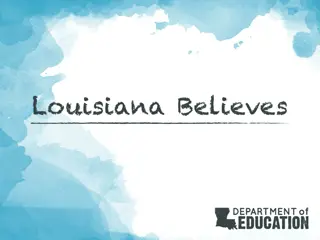 Louisiana Believes

DEPARTMENT of
EDUCATION